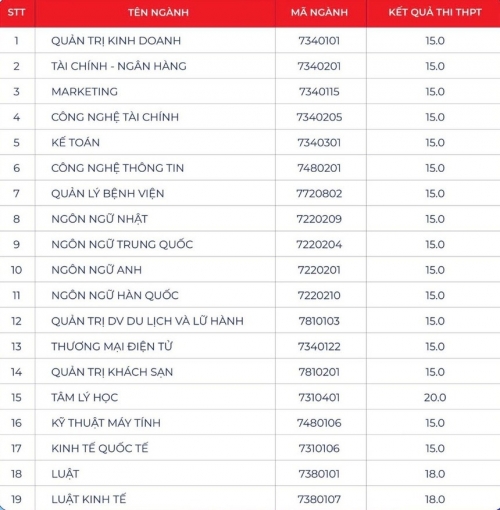 | STT | TÊN NGÀNH | MÃ NGÀNH | KẾT QUẢ THI THPT |
|---|---|---|---|
| 1 | QUẢN TRỊ KINH DOANH | 7340101 | 15.0 |
| 2 | TÀI CHÍNH - NGÂN HÀNG | 7340201 | 15.0 |
| 3 | MARKETING | 7340115 | 15.0 |
| 4 | CÔNG NGHỆ TÀI CHÍNH | 7340205 | 15.0 |
| 5 | KẾ TOÁN | 7340301 | 15.0 |
| 6 | CÔNG NGHỆ THÔNG TIN | 7480201 | 15.0 |
| 7 | QUẢN LÝ BỆNH VIỆN | 7720802 | 15.0 |
| 8 | NGÔN NGỮ NHẬT | 7220209 | 15.0 |
| 9 | NGÔN NGỮ TRUNG QUỐC | 7220204 | 15.0 |
| 10 | NGÔN NGỮ ANH | 7220201 | 15.0 |
| 11 | NGÔN NGỮ HÀN QUỐC | 7220210 | 15.0 |
| 12 | QUẢN TRỊ DV DU LỊCH VÀ LỮ HÀNH | 7810103 | 15.0 |
| 13 | THƯƠNG MẠI ĐIỆN TỬ | 7340122 | 15.0 |
| 14 | QUẢN TRỊ KHÁCH SẠN | 7810201 | 15.0 |
| 15 | TÂM LÝ HỌC | 7310401 | 20.0 |
| 16 | KỸ THUẬT MÁY TÍNH | 7480106 | 15.0 |
| 17 | KINH TẾ QUỐC TẾ | 7310106 | 15.0 |
| 18 | LUẬT | 7380101 | 18.0 |
| 19 | LUẬT KINH TẾ | 7380107 | 18.0 |